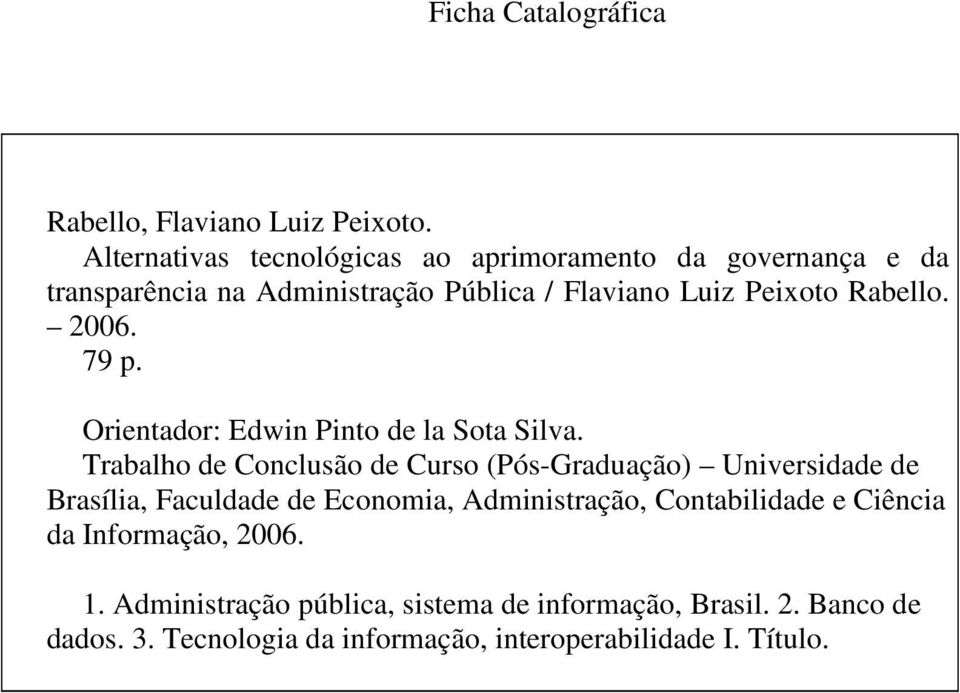 Ficha Catalográfica

Rabello, Flaviano Luiz Peixoto.
Alternativas tecnológicas ao aprimoramento da governança e da transparência na Administração Pública / Flaviano Luiz Peixoto Rabello. – 2006.
79 p.

Orientador: Edwin Pinto de la Sota Silva.
Trabalho de Conclusão de Curso (Pós-Graduação) – Universidade de Brasília, Faculdade de Economia, Administração, Contabilidade e Ciência da Informação, 2006.

1. Administração pública, sistema de informação, Brasil. 2. Banco de dados. 3. Tecnologia da informação, interoperabilidade I. Título.